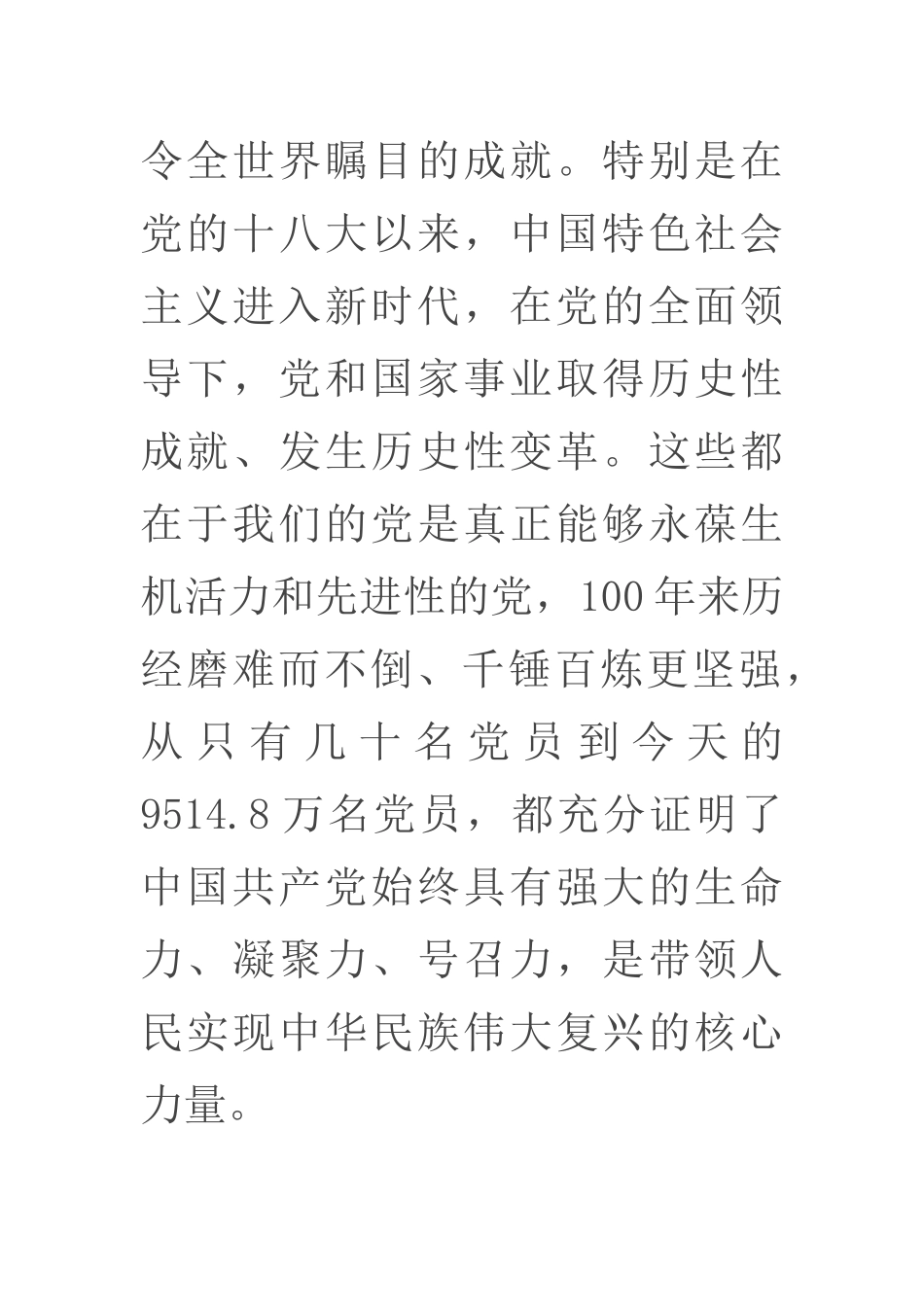 令全世界瞩目的成就。特别是在党的十八大以来，中国特色社会主义进入新时代，在党的全面领导下，党和国家事业取得历史性成就、发生历史性变革。这些都在于我们的党是真正能够永葆生机活力和先进性的党，100年来历经磨难而不倒、千锤百炼更坚强，从只有几十名党员到今天的9514.8万名党员，都充分证明了中国共产党始终具有强大的生命力、凝聚力、号召力，是带领人民实现中华民族伟大复兴的核心力量。